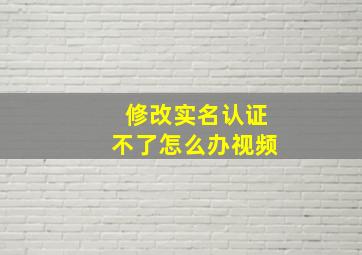 修改实名认证
不了怎么办视频